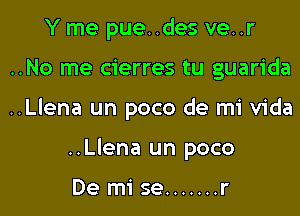 Y me pue..des ve..r

..No me cierres tu guarida

..Llena un poco de mi vida

..Llena un poco

De mi se.......r